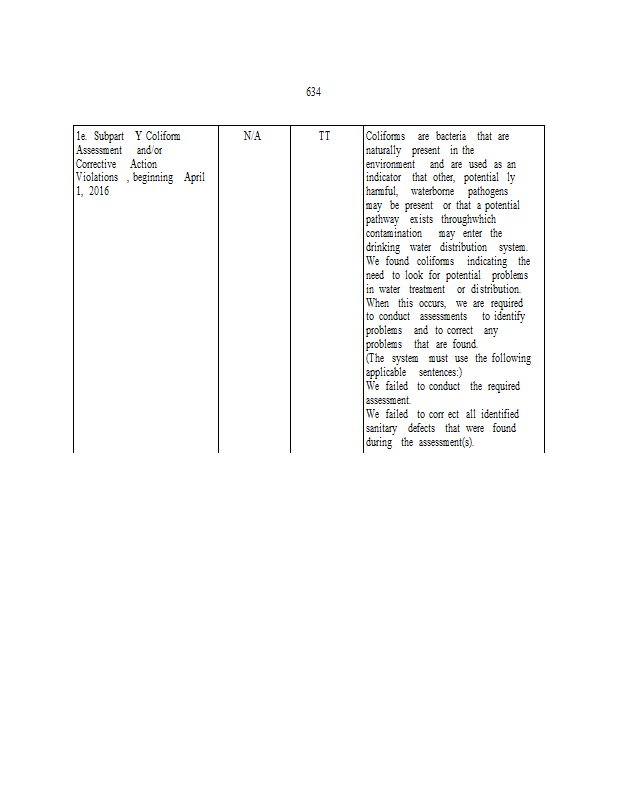 634

| 1e. Subpart Y Coliform Assessment and/or Corrective Action Violations , beginning April 1, 2016 | N/A | TT | Coliforms are bacteria that are naturally present in the environment and are used as an indicator that other, potential ly harmful, waterborne pathogens may be present or that a potential pathway exists throughwhich contamination may enter the drinking water distribution system. We found coliforms indicating the need to look for potential problems in water treatment or distribution. When this occurs, we are required to conduct assessments to identify problems and to correct any problems that are found. (The system must use the following applicable sentences:) We failed to conduct the required assessment. We failed to corr ect all identified sanitary defects that were found during the assessment(s). |
|---|---|---|---|